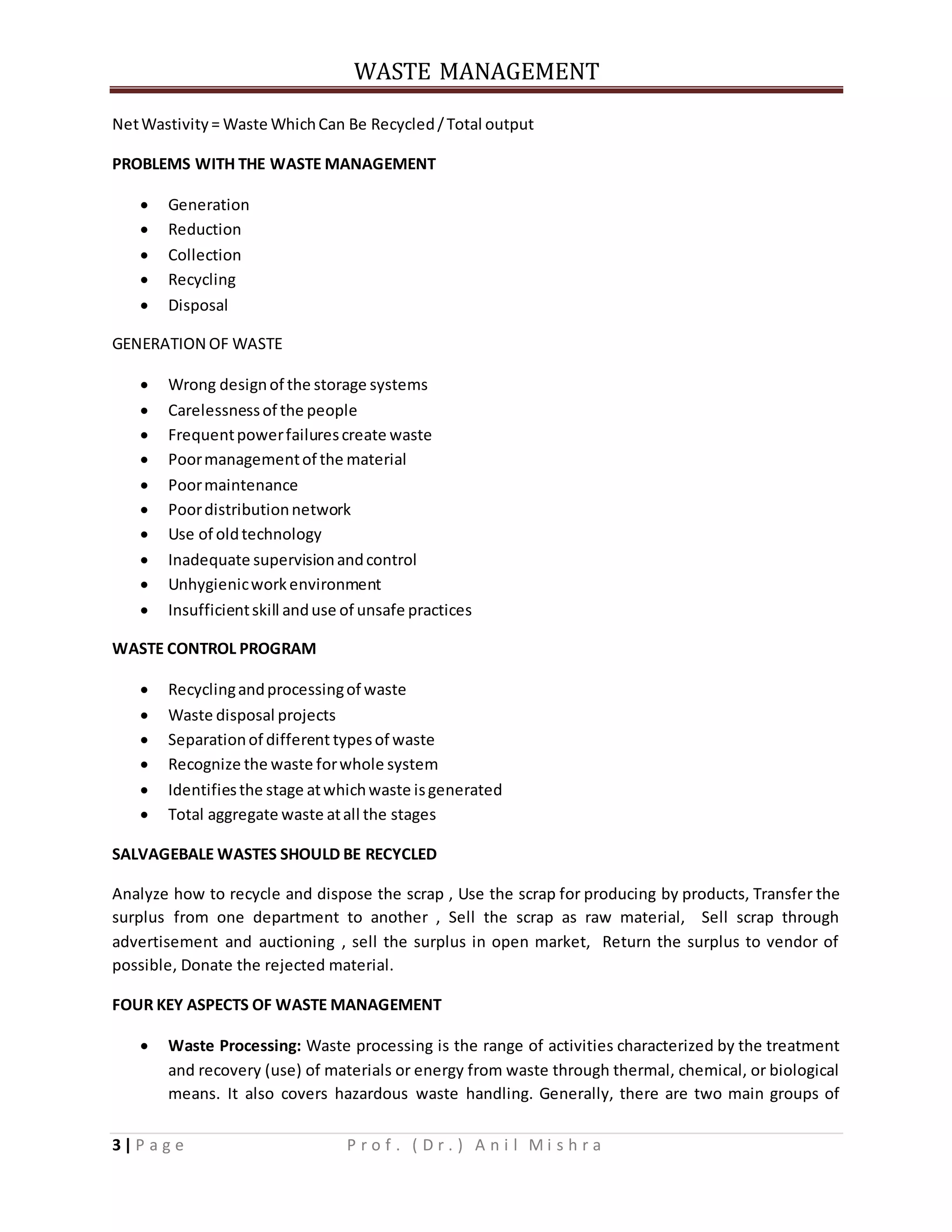 WASTE MANAGEMENT

Net Wastivity = Waste Which Can Be Recycled / Total output

PROBLEMS WITH THE WASTE MANAGEMENT

• Generation
• Reduction
• Collection
• Recycling
• Disposal

GENERATION OF WASTE

• Wrong design of the storage systems
• Carelessness of the people
• Frequent power failures create waste
• Poor management of the material
• Poor maintenance
• Poor distribution network
• Use of old technology
• Inadequate supervision and control
• Unhygienic work environment
• Insufficient skill and use of unsafe practices

WASTE CONTROL PROGRAM

• Recycling and processing of waste
• Waste disposal projects
• Separation of different types of waste
• Recognize the waste for whole system
• Identifies the stage at which waste is generated
• Total aggregate waste at all the stages

SALVAGEBALE WASTES SHOULD BE RECYCLED

Analyze how to recycle and dispose the scrap , Use the scrap for producing by products, Transfer the surplus from one department to another , Sell the scrap as raw material, Sell scrap through advertisement and auctioning , sell the surplus in open market, Return the surplus to vendor of possible, Donate the rejected material.

FOUR KEY ASPECTS OF WASTE MANAGEMENT

• Waste Processing: Waste processing is the range of activities characterized by the treatment and recovery (use) of materials or energy from waste through thermal, chemical, or biological means. It also covers hazardous waste handling. Generally, there are two main groups of

3 | Page Prof. (Dr.) Anil Mishra